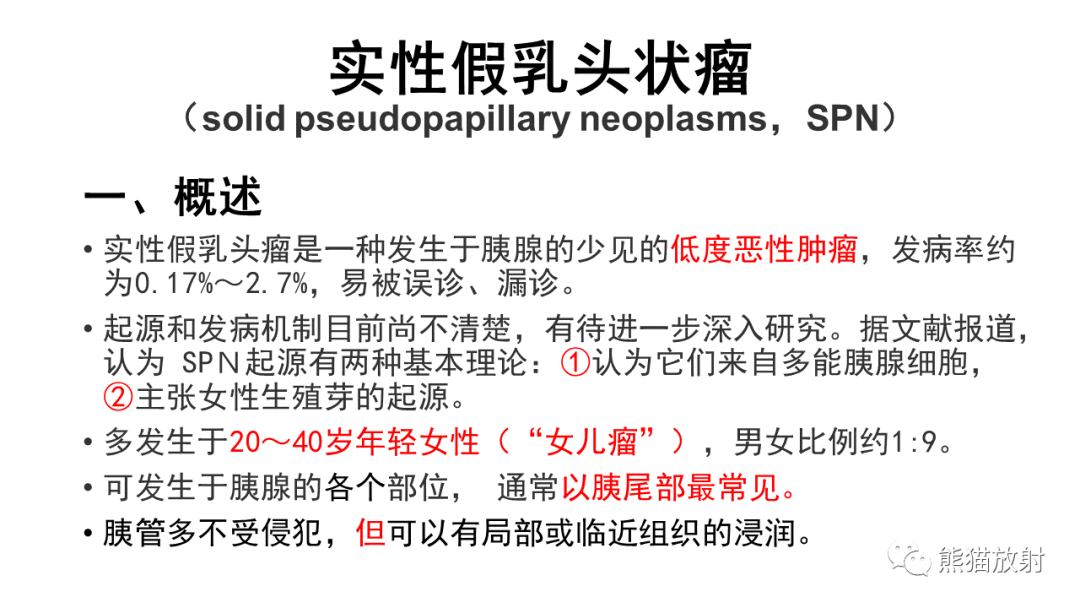 实性假乳头状瘤

（solid pseudopapillary neoplasms，SPN）

一、概述

• 实性假乳头瘤是一种发生于胰腺的少见的低度恶性肿瘤，发病率约为0.17%～2.7%，易被误诊、漏诊。

• 起源和发病机制目前尚不清楚，有待进一步深入研究。据文献报道，认为 SPN起源有两种基本理论：①认为它们来自多能胰腺细胞，②主张女性生殖芽的起源。

• 多发生于20～40岁年轻女性（“女儿瘤”），男女比例约1:9。

• 可发生于胰腺的各个部位， 通常以胰尾部最常见。

• 胰管多不受侵犯，但可以有局部或临近组织的浸润。

熊猫放射